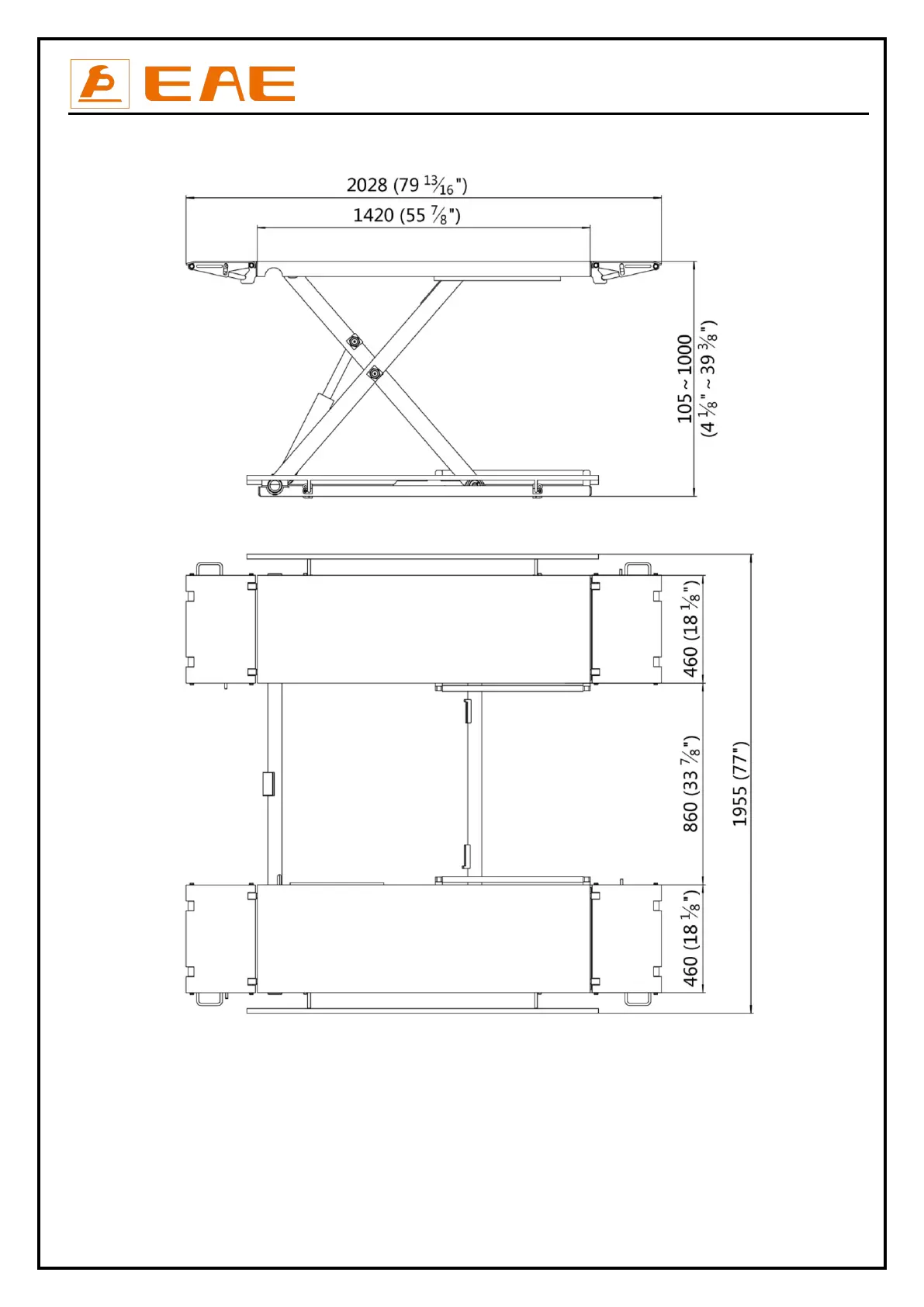 EAE

2028 (79 $\frac{13}{16}$")

1420 (55 $\frac{7}{8}$")

105 ~ 1000
(4 $\frac{1}{8}$" ~ 39 $\frac{3}{8}$")

460 (18 $\frac{1}{8}$")

860 (33 $\frac{7}{8}$")

1955 (77")

460 (18 $\frac{1}{8}$")